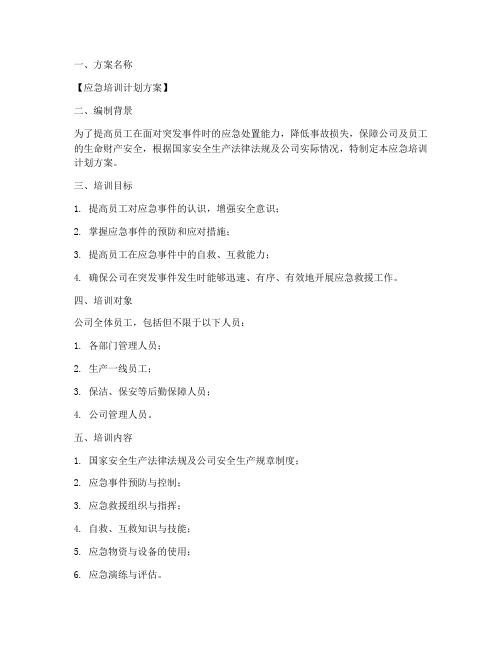 一、方案名称

【应急培训计划方案】

二、编制背景

为了提高员工在面对突发事件时的应急处置能力，降低事故损失，保障公司及员工的生命财产安全，根据国家安全生产法律法规及公司实际情况，特制定本应急培训计划方案。

三、培训目标

1. 提高员工对应急事件的认识，增强安全意识；

2. 掌握应急事件的预防和应对措施；

3. 提高员工在应急事件中的自救、互救能力；

4. 确保公司在突发事件发生时能够迅速、有序、有效地开展应急救援工作。

四、培训对象

公司全体员工，包括但不限于以下人员：

1. 各部门管理人员；

2. 生产一线员工；

3. 保洁、保安等后勤保障人员；

4. 公司管理人员。

五、培训内容

1. 国家安全生产法律法规及公司安全生产规章制度；

2. 应急事件预防与控制；

3. 应急救援组织与指挥；

4. 自救、互救知识与技能；

5. 应急物资与设备的使用；

6. 应急演练与评估。